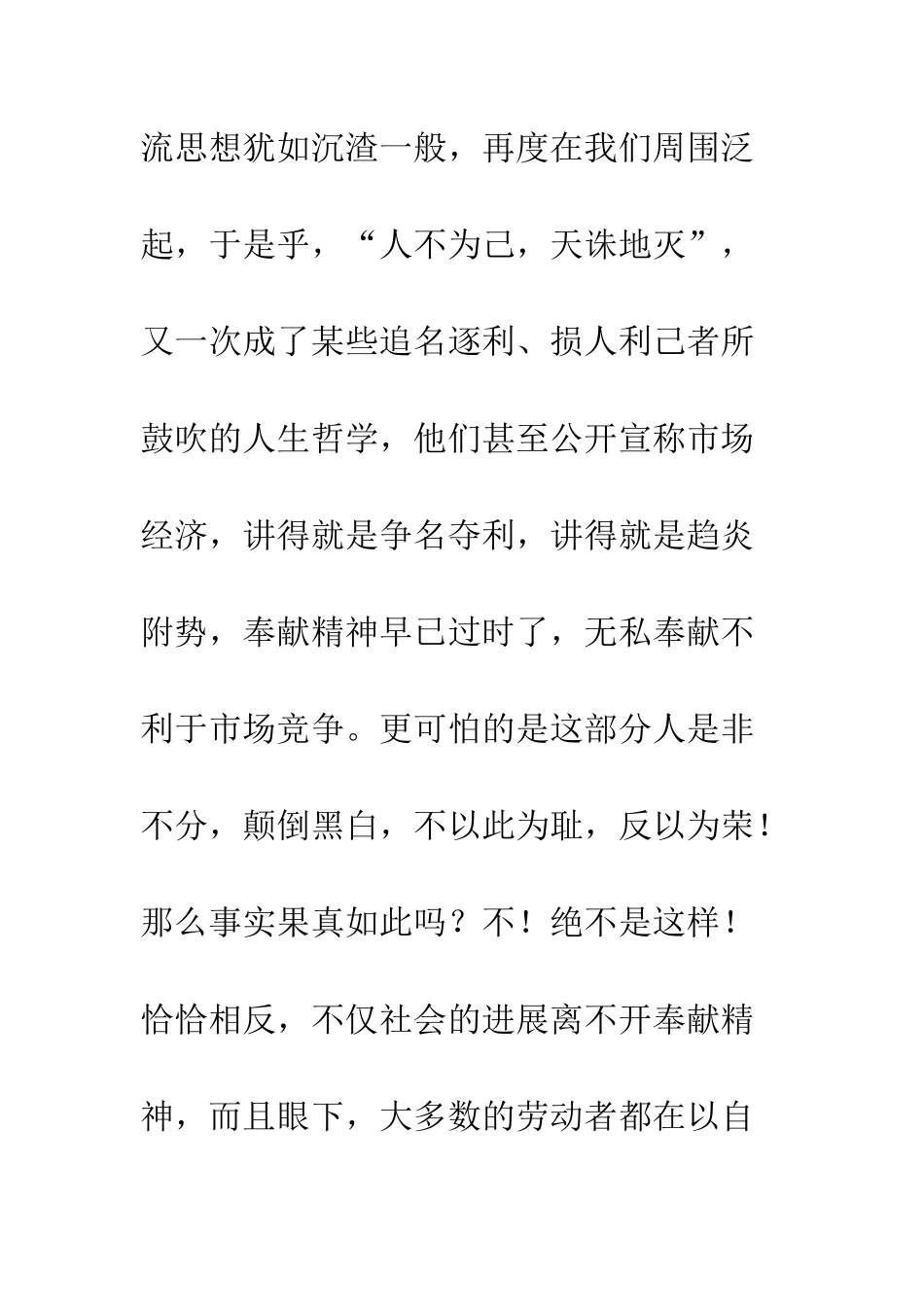 流思想犹如沉渣一般，再度在我们周围泛起，于是乎，“人不为己，天诛地灭”，又一次成了某些追名逐利、损人利己者所鼓吹的人生哲学，他们甚至公开宣称市场经济，讲得就是争名夺利，讲得就是趋炎附势，奉献精神早已过时了，无私奉献不利于市场竞争。更可怕的是这部分人是非不分，颠倒黑白，不以此为耻，反以为荣！那么事实果真如此吗？不！绝不是这样！恰恰相反，不仅社会的进展离不开奉献精神，而且眼下，大多数的劳动者都在以自